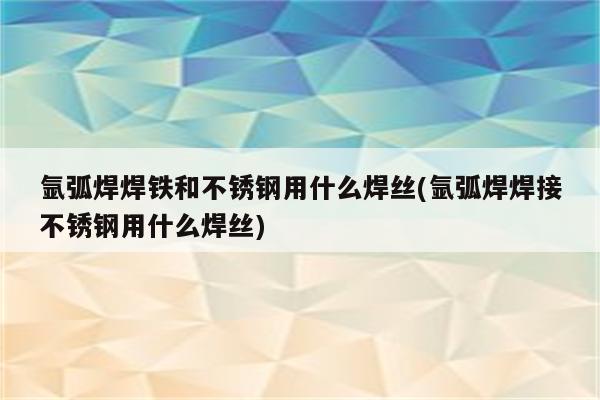 氩弧焊焊铁和不锈钢用什么焊丝(氩弧焊焊接不锈钢用什么焊丝)